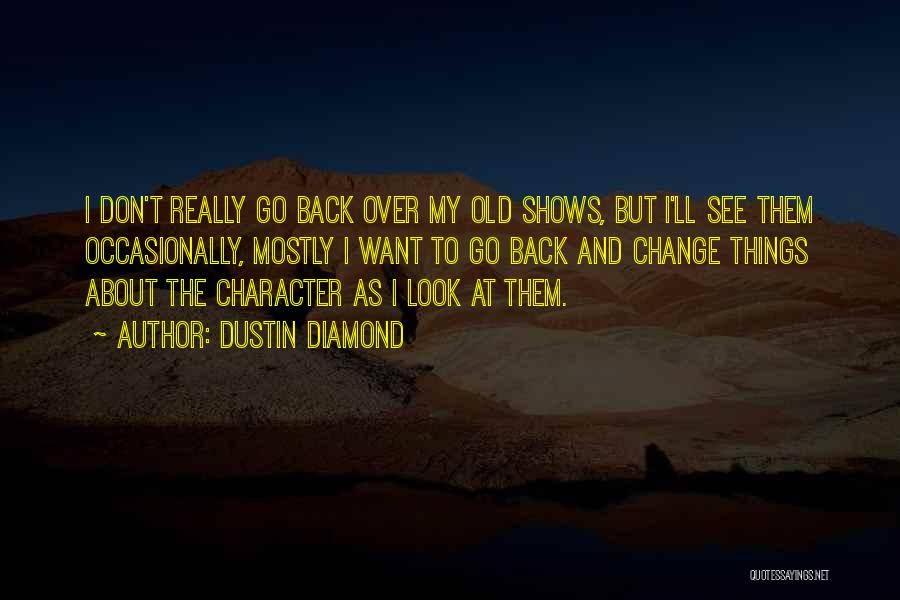 I DON'T REALLY GO BACK OVER MY OLD SHOWS, BUT I'LL SEE THEM OCCASIONALLY, MOSTLY I WANT TO GO BACK AND CHANGE THINGS ABOUT THE CHARACTER AS I LOOK AT THEM.

~ AUTHOR: DUSTIN DIAMOND

QUOTESSAYINGS.NET